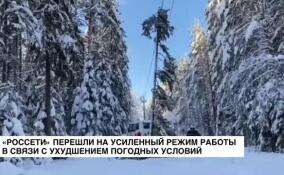 «РОССЕТИ» ПЕРЕШЛИ НА УСИЛЕННЫЙ РЕЖИМ РАБОТЫ В СВЯЗИ С УХУДШЕНИЕМ ПОГОДНЫХ УСЛОВИЙ